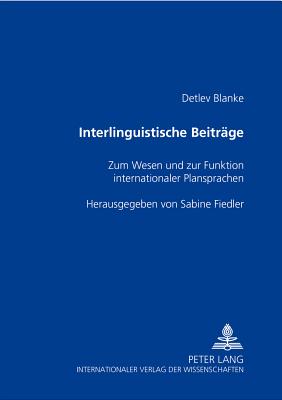 Detlev Blanke

Interlinguistische Beiträge

Zum Wesen und zur Funktion internationaler Plansprachen

Herausgegeben von Sabine Fiedler

PETER LANG
INTERNATIONALER VERLAG DER WISSENSCHAFTEN